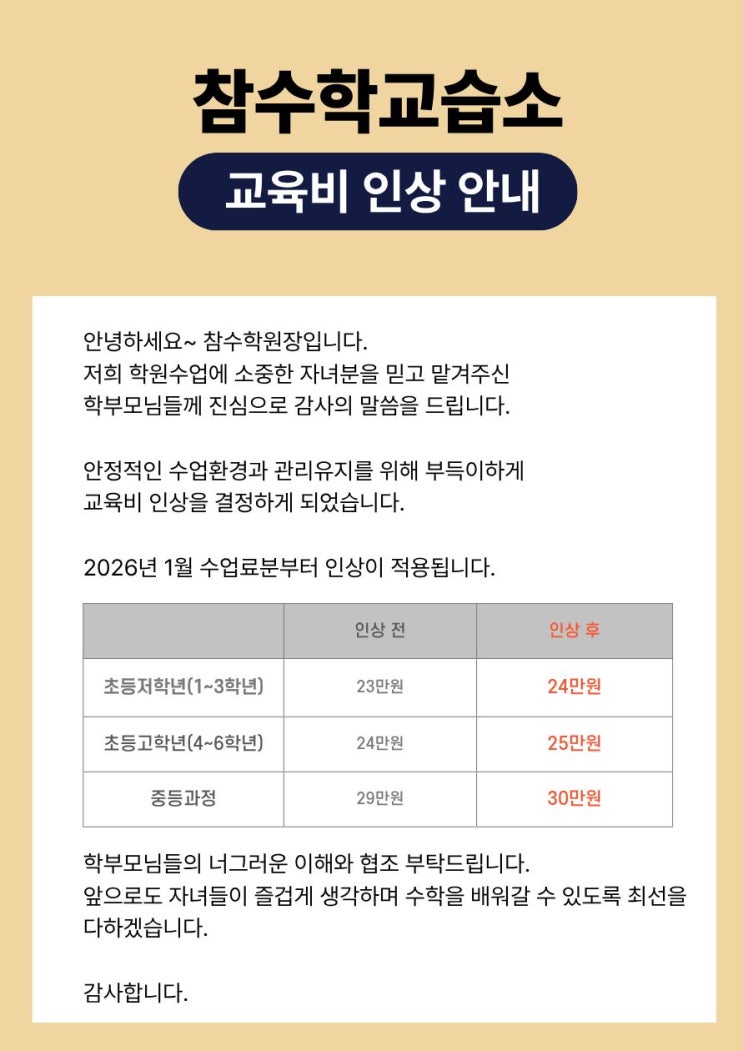 참수학교습소

교육비 인상 안내

안녕하세요~ 참수학원장입니다.
저희 학원수업에 소중한 자녀분을 믿고 맡겨주신
학부모님들께 진심으로 감사의 말씀을 드립니다.

안정적인 수업환경과 관리유지를 위해 부득이하게
교육비 인상을 결정하게 되었습니다.

2026년 1월 수업료분부터 인상이 적용됩니다.

| | 인상 전 | 인상 후 |
|---|---|---|
| 초등저학년(1~3학년) | 23만원 | 24만원 |
| 초등고학년(4~6학년) | 24만원 | 25만원 |
| 중등과정 | 29만원 | 30만원 |

학부모님들의 너그러운 이해와 협조 부탁드립니다.
앞으로도 자녀들이 즐겁게 생각하며 수학을 배워갈 수 있도록 최선을 다하겠습니다.

감사합니다.